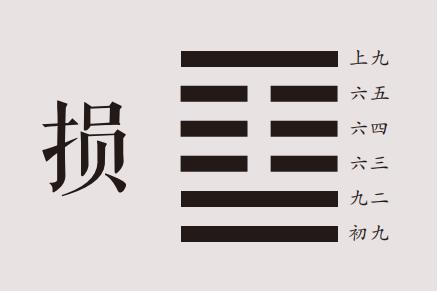 损

上九
六五
六四
六三
九二
初九